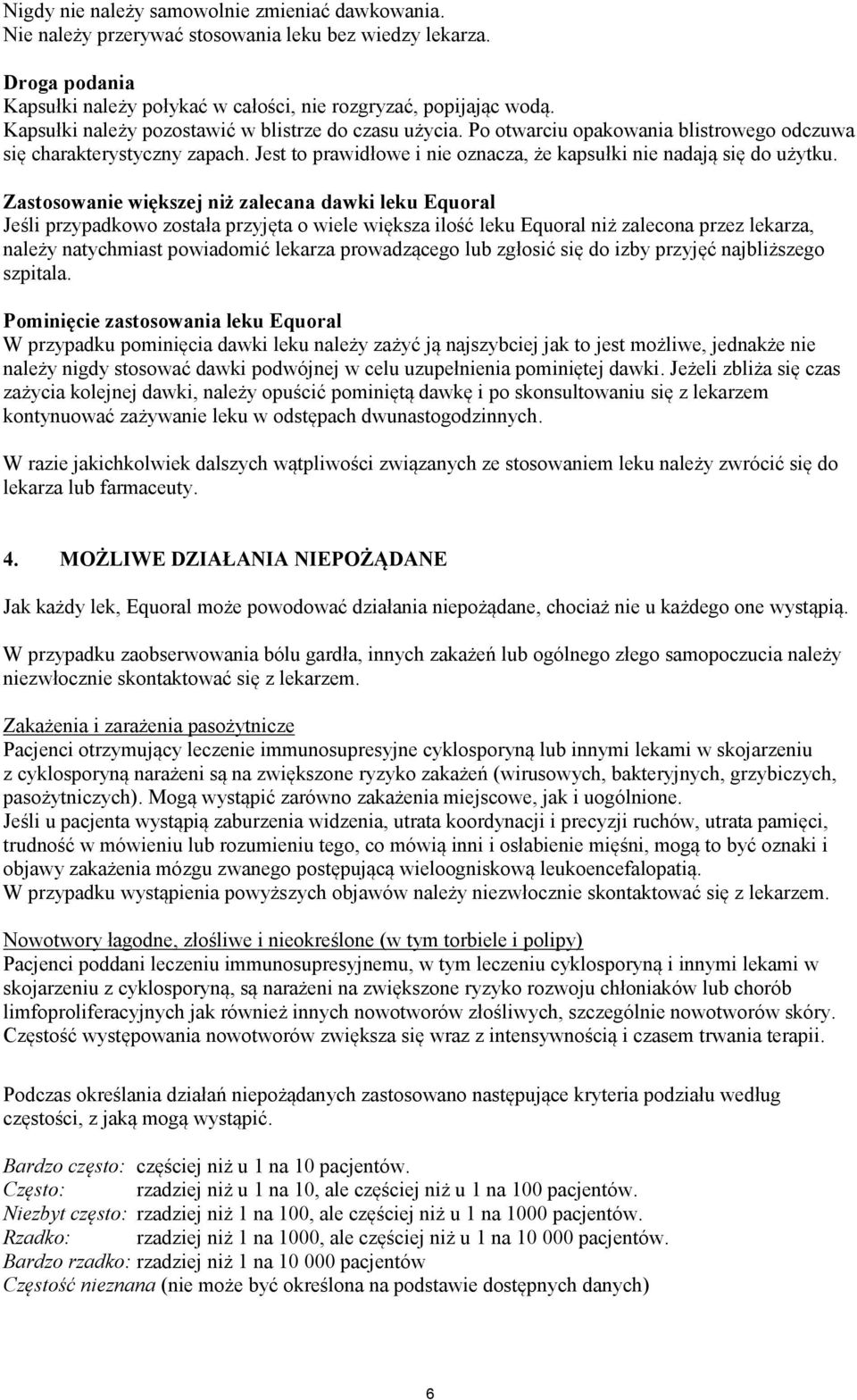 Nigdy nie należy samowolnie zmieniać dawkowania.
Nie należy przerywać stosowania leku bez wiedzy lekarza.

Droga podania
Kapsułki należy połykać w całości, nie rozgryzać, popijając wodą.
Kapsułki należy pozostawić w blistrze do czasu użycia. Po otwarciu opakowania blistrowego odczuwa się charakterystyczny zapach. Jest to prawidłowe i nie oznacza, że kapsułki nie nadają się do użytku.

Zastosowanie większej niż zalecana dawki leku Equoral
Jeśli przypadkowo została przyjęta o wiele większa ilość leku Equoral niż zalecona przez lekarza, należy natychmiast powiadomić lekarza prowadzącego lub zgłosić się do izby przyjęć najbliższego szpitala.

Pominięcie zastosowania leku Equoral
W przypadku pominięcia dawki leku należy zażyć ją najszybciej jak to jest możliwe, jednakże nie należy nigdy stosować dawki podwójnej w celu uzupełnienia pominiętej dawki. Jeżeli zbliża się czas zażycia kolejnej dawki, należy opuścić pominiętą dawkę i po skonsultowaniu się z lekarzem kontynuować zażywanie leku w odstępach dwunastogodzinnych.

W razie jakichkolwiek dalszych wątpliwości związanych ze stosowaniem leku należy zwrócić się do lekarza lub farmaceuty.

4. MOŻLIWE DZIAŁANIA NIEPOŻĄDANE

Jak każdy lek, Equoral może powodować działania niepożądane, chociaż nie u każdego one wystąpią.

W przypadku zaobserwowania bólu gardła, innych zakażeń lub ogólnego złego samopoczucia należy niezwłocznie skontaktować się z lekarzem.

Zakażenia i zarażenia pasożytnicze
Pacjenci otrzymujący leczenie immunosupresyjne cyklosporyną lub innymi lekami w skojarzeniu z cyklosporyną narażeni są na zwiększone ryzyko zakażeń (wirusowych, bakteryjnych, grzybiczych, pasożytniczych). Mogą wystąpić zarówno zakażenia miejscowe, jak i uogólnione.
Jeśli u pacjenta wystąpią zaburzenia widzenia, utrata koordynacji i precyzji ruchów, utrata pamięci, trudność w mówieniu lub rozumieniu tego, co mówią inni i osłabienie mięśni, mogą to być oznaki i objawy zakażenia mózgu zwanego postępującą wieloogniskową leukoencefalopatią.
W przypadku wystąpienia powyższych objawów należy niezwłocznie skontaktować się z lekarzem.

Nowotwory łagodne, złośliwe i nieokreślone (w tym torbiele i polipy)
Pacjenci poddani leczeniu immunosupresyjnemu, w tym leczeniu cyklosporyną i innymi lekami w skojarzeniu z cyklosporyną, są narażeni na zwiększone ryzyko rozwoju chłoniaków lub chorób limfoproliferacyjnych jak również innych nowotworów złośliwych, szczególnie nowotworów skóry. Częstość występowania nowotworów zwiększa się wraz z intensywnością i czasem trwania terapii.

Podczas określania działań niepożądanych zastosowano następujące kryteria podziału według częstości, z jaką mogą wystąpić.

Bardzo często: częściej niż u 1 na 10 pacjentów.
Często: rzadziej niż u 1 na 10, ale częściej niż u 1 na 100 pacjentów.
Niezbyt często: rzadziej niż 1 na 100, ale częściej niż u 1 na 1000 pacjentów.
Rzadko: rzadziej niż 1 na 1000, ale częściej niż u 1 na 10 000 pacjentów.
Bardzo rzadko: rzadziej niż 1 na 10 000 pacjentów
Częstość nieznana (nie może być określona na podstawie dostępnych danych)

6